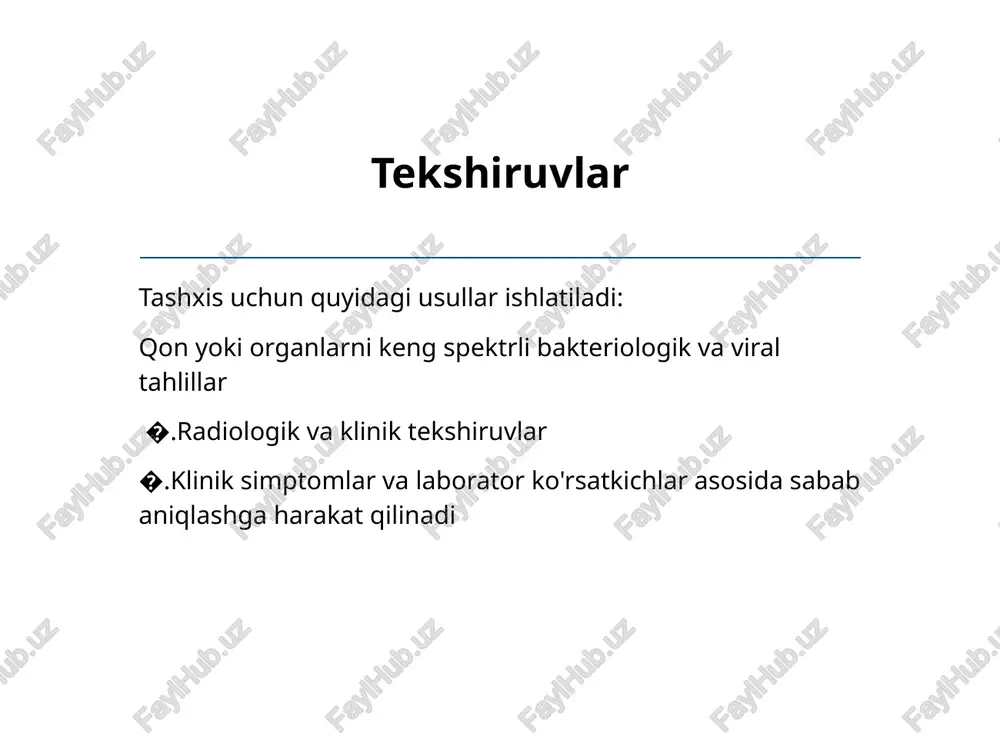 Tekshiruvlar

Tashxis uchun quyidagi usullar ishlatiladi:

Qon yoki organlarni keng spektrli bakteriologik va viral tahlillar

�.Radiologik va klinik tekshiruvlar

�.Klinik simptomlar va laborator ko'rsatkichlar asosida sabab aniqlashga harakat qilinadi

FaylHub.uz